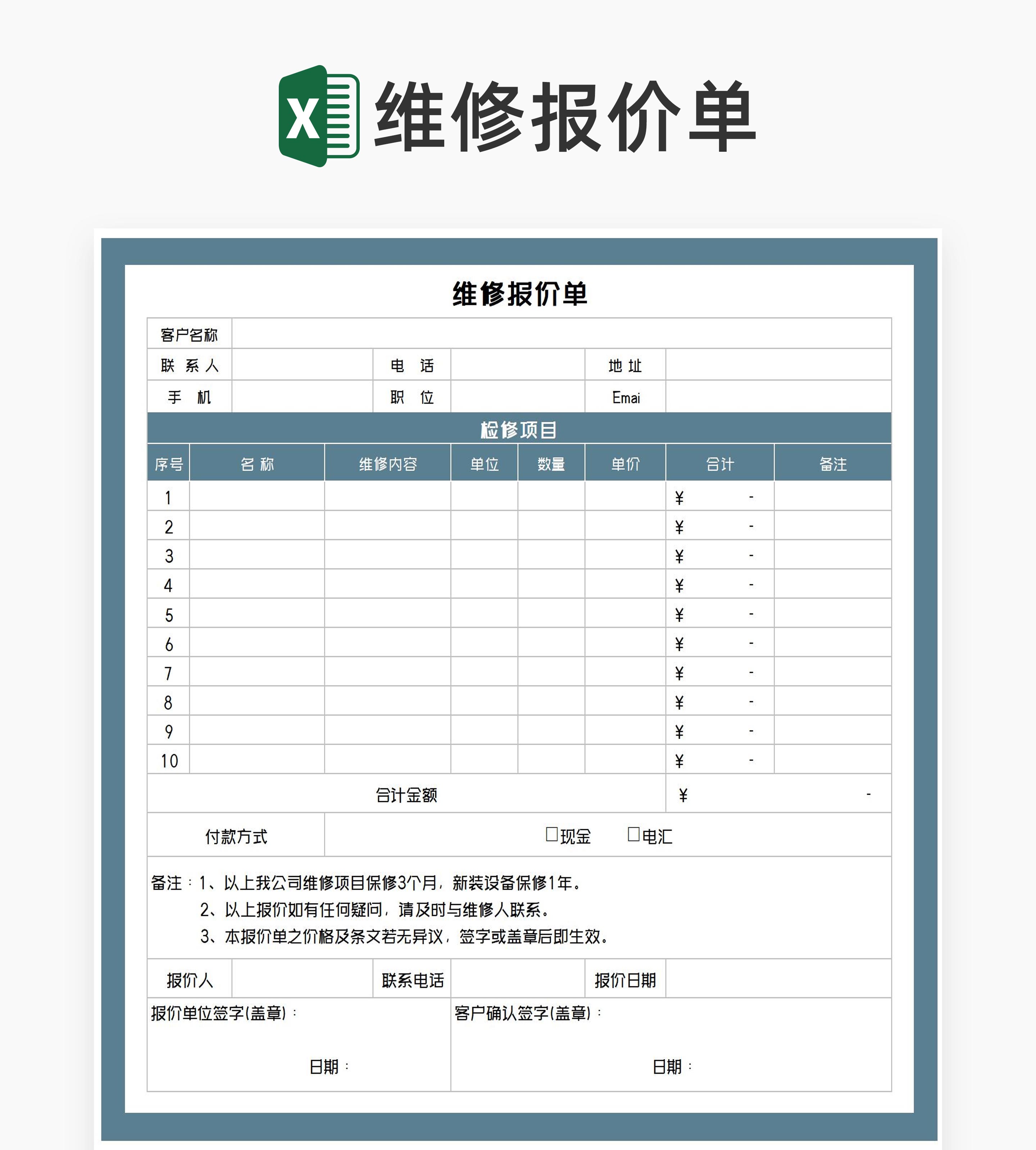 X 维修报价单

维修报价单

| 客户名称 | | | | | |
|---|---|---|---|---|---|
| 联 系 人 | | 电 话 | | 地 址 | |
| 手 机 | | 职 位 | | Emai | |

检修项目

| 序号 | 名 称 | 维修内容 | 单位 | 数量 | 单价 | 合计 | 备注 |
|---|---|---|---|---|---|---|---|
| 1 | | | | | | ¥ - | |
| 2 | | | | | | ¥ - | |
| 3 | | | | | | ¥ - | |
| 4 | | | | | | ¥ - | |
| 5 | | | | | | ¥ - | |
| 6 | | | | | | ¥ - | |
| 7 | | | | | | ¥ - | |
| 8 | | | | | | ¥ - | |
| 9 | | | | | | ¥ - | |
| 10 | | | | | | ¥ - | |
| 合计金额 | | | | | | ¥ - | |

付款方式 □现金 □电汇

备注：1、以上我公司维修项目保修3个月，新装设备保修1年。
2、以上报价如有任何疑问，请及时与维修人联系。
3、本报价单之价格及条文若无异议，签字或盖章后即生效。

| 报价人 | | 联系电话 | | 报价日期 | |
|---|---|---|---|---|---|

报价单位签字(盖章)：
日期：

客户确认签字(盖章)：
日期：